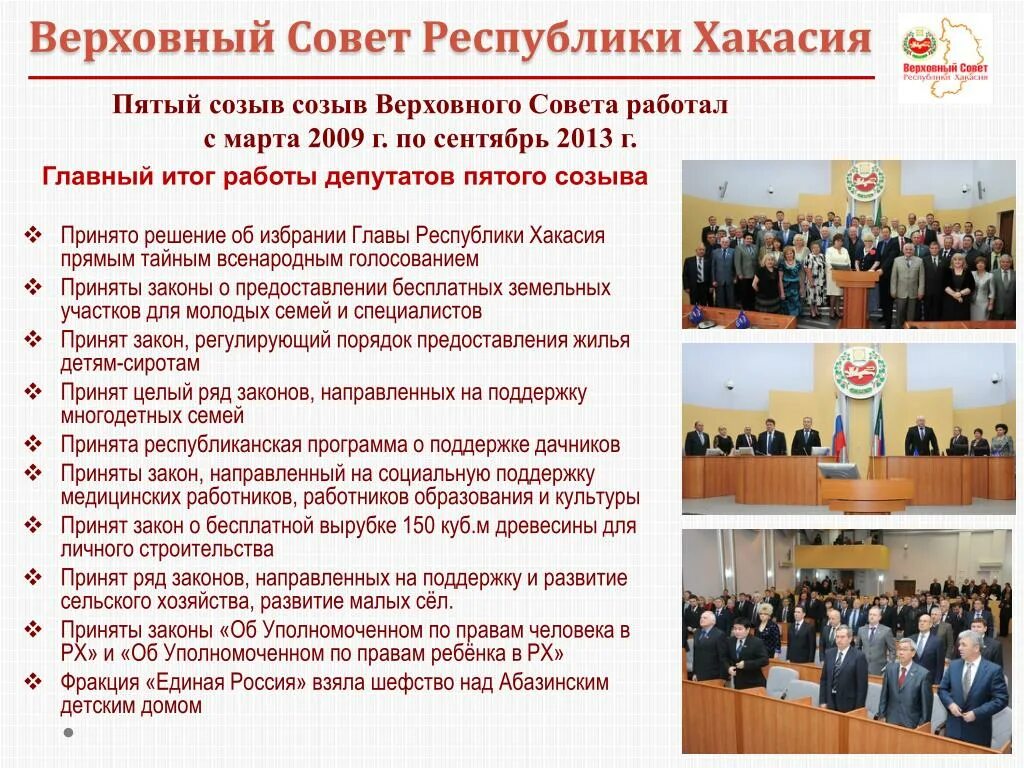 Верховный Совет Республики Хакасия

Верховный Совет Республики Хакасия

Пятый созыв созыв Верховного Совета работал с марта 2009 г. по сентябрь 2013 г.

Главный итог работы депутатов пятого созыва

❖ Принято решение об избрании Главы Республики Хакасия прямым тайным всенародным голосованием
❖ Приняты законы о предоставлении бесплатных земельных участков для молодых семей и специалистов
❖ Принят закон, регулирующий порядок предоставления жилья детям-сиротам
❖ Принят целый ряд законов, направленных на поддержку многодетных семей
❖ Принята республиканская программа о поддержке дачников
❖ Приняты закон, направленный на социальную поддержку медицинских работников, работников образования и культуры
❖ Принят закон о бесплатной вырубке 150 куб.м древесины для личного строительства
❖ Принят ряд законов, направленных на поддержку и развитие сельского хозяйства, развитие малых сёл.
❖ Приняты законы «Об Уполномоченном по правам человека в РХ» и «Об Уполномоченном по правам ребёнка в РХ»
❖ Фракция «Единая Россия» взяла шефство над Абазинским детским домом